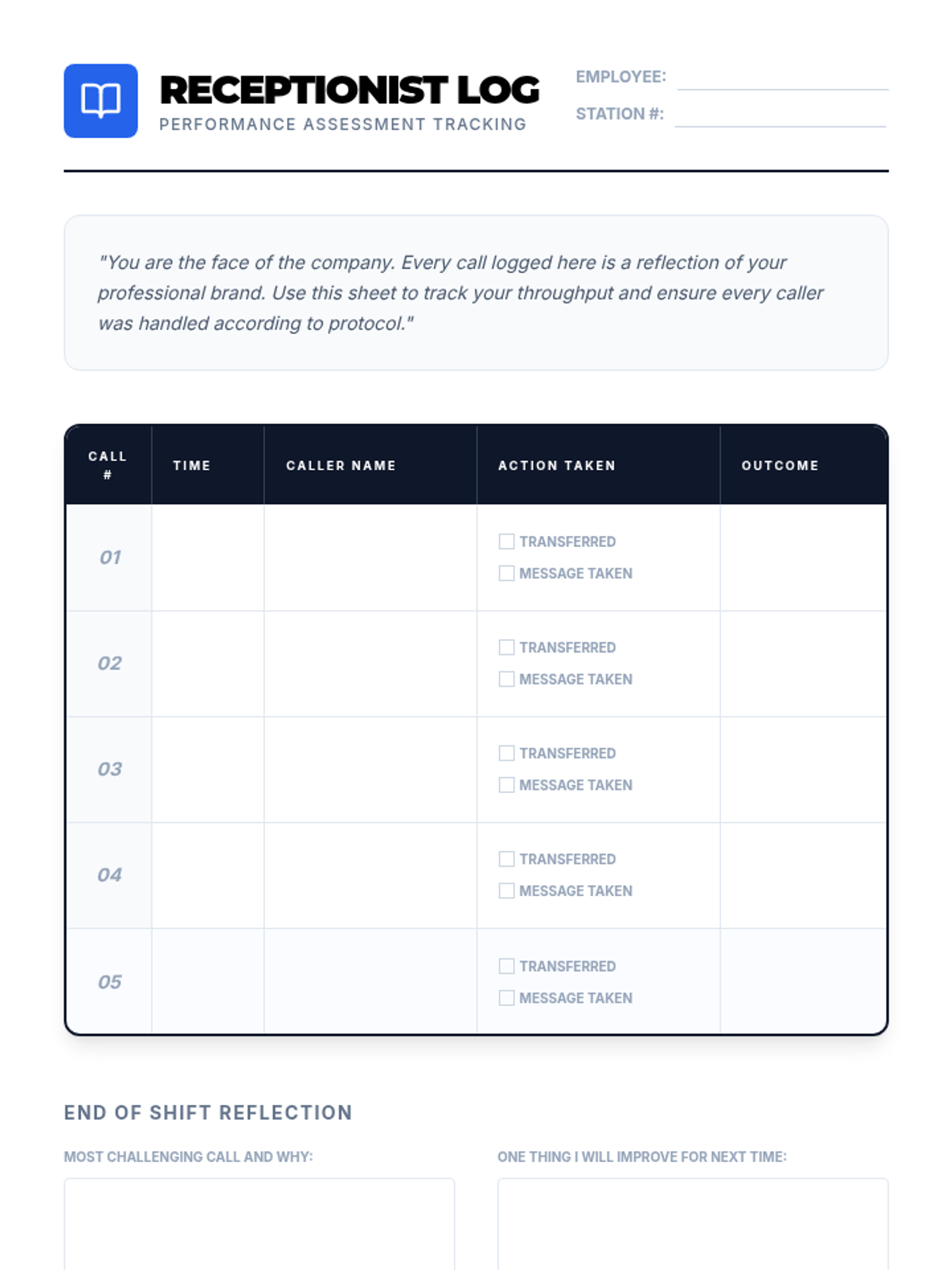 RECEPTIONIST LOG
PERFORMANCE ASSESSMENT TRACKING

EMPLOYEE:
STATION #:

"You are the face of the company. Every call logged here is a reflection of your professional brand. Use this sheet to track your throughput and ensure every caller was handled according to protocol."

| CALL # | TIME | CALLER NAME | ACTION TAKEN | OUTCOME |
|---|---|---|---|---|
| 01 | | | TRANSFERRED MESSAGE TAKEN | |
| 02 | | | TRANSFERRED MESSAGE TAKEN | |
| 03 | | | TRANSFERRED MESSAGE TAKEN | |
| 04 | | | TRANSFERRED MESSAGE TAKEN | |
| 05 | | | TRANSFERRED MESSAGE TAKEN | |

END OF SHIFT REFLECTION

MOST CHALLENGING CALL AND WHY:

ONE THING I WILL IMPROVE FOR NEXT TIME: